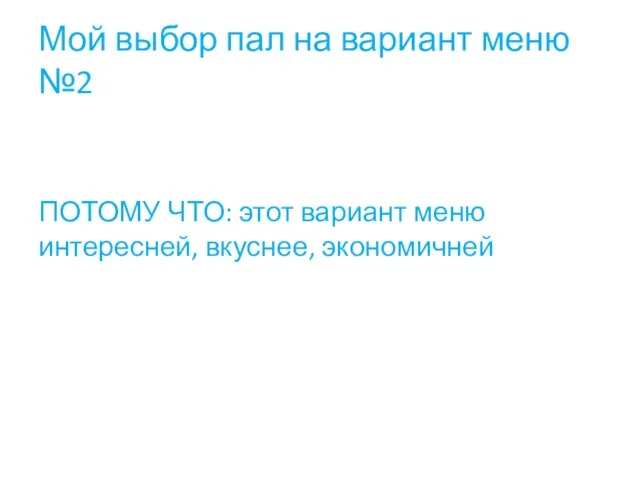 Мой выбор пал на вариант меню №2

ПОТОМУ ЧТО: этот вариант меню интересней, вкуснее, экономичней